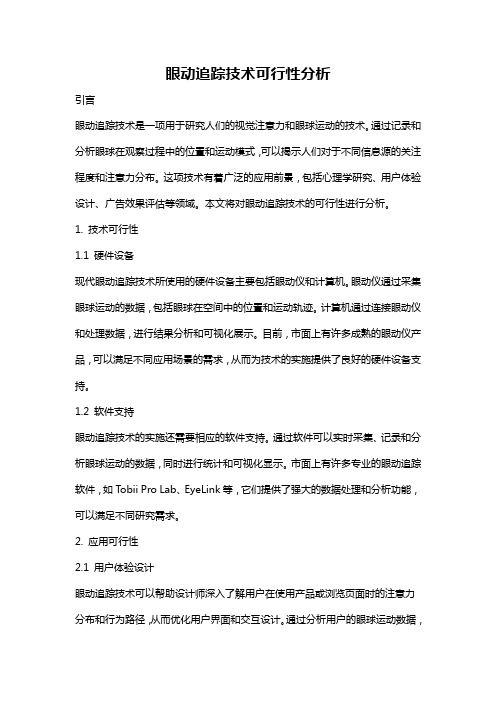 眼动追踪技术可行性分析

引言

眼动追踪技术是一项用于研究人们的视觉注意力和眼球运动的技术。通过记录和分析眼球在观察过程中的位置和运动模式，可以揭示人们对于不同信息源的关注程度和注意力分布。这项技术有着广泛的应用前景，包括心理学研究、用户体验设计、广告效果评估等领域。本文将对眼动追踪技术的可行性进行分析。

1. 技术可行性

1.1 硬件设备

现代眼动追踪技术所使用的硬件设备主要包括眼动仪和计算机。眼动仪通过采集眼球运动的数据，包括眼球在空间中的位置和运动轨迹。计算机通过连接眼动仪和处理数据，进行结果分析和可视化展示。目前，市面上有许多成熟的眼动仪产品，可以满足不同应用场景的需求，从而为技术的实施提供了良好的硬件设备支持。

1.2 软件支持

眼动追踪技术的实施还需要相应的软件支持。通过软件可以实时采集、记录和分析眼球运动的数据，同时进行统计和可视化显示。市面上有许多专业的眼动追踪软件，如 Tobii Pro Lab、EyeLink 等，它们提供了强大的数据处理和分析功能，可以满足不同研究需求。

2. 应用可行性

2.1 用户体验设计

眼动追踪技术可以帮助设计师深入了解用户在使用产品或浏览页面时的注意力分布和行为路径，从而优化用户界面和交互设计。通过分析用户的眼球运动数据，